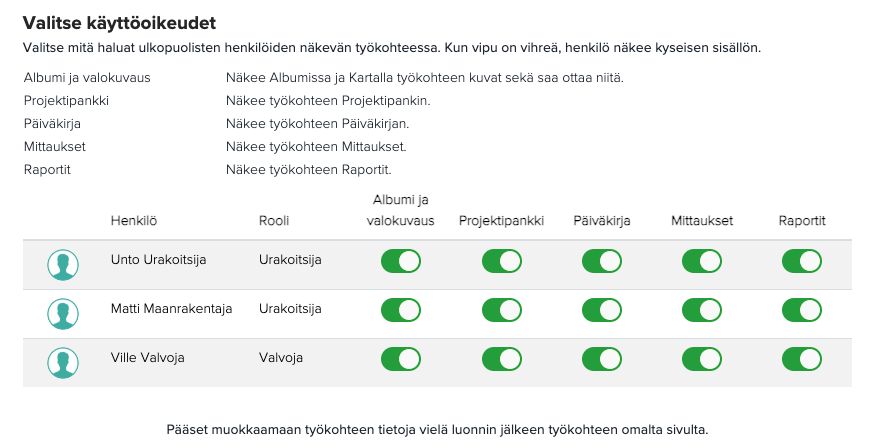 Valitse käyttöoikeudet

Valitse mitä haluat ulkopuolisten henkilöiden näkevän työkohteessa. Kun vipu on vihreä, henkilö näkee kyseisen sisällön.

| | |
|---|---|
| Albumi ja valokuvaus | Näkee Albumissa ja Kartalla työkohteen kuvat sekä saa ottaa niitä. |
| Projektipankki | Näkee työkohteen Projektipankin. |
| Päiväkirja | Näkee työkohteen Päiväkirjan. |
| Mittaukset | Näkee työkohteen Mittaukset. |
| Raportit | Näkee työkohteen Raportit. |

| | Henkilö | Rooli | Albumi ja valokuvaus | Projektipankki | Päiväkirja | Mittaukset | Raportit |
|---|---|---|---|---|---|---|---|
| | Unto Urakoitsija | Urakoitsija | | | | | |
| | Matti Maanrakentaja | Urakoitsija | | | | | |
| | Ville Valvoja | Valvoja | | | | | |

Pääset muokkaamaan työkohteen tietoja vielä luonnin jälkeen työkohteen omalta sivulta.